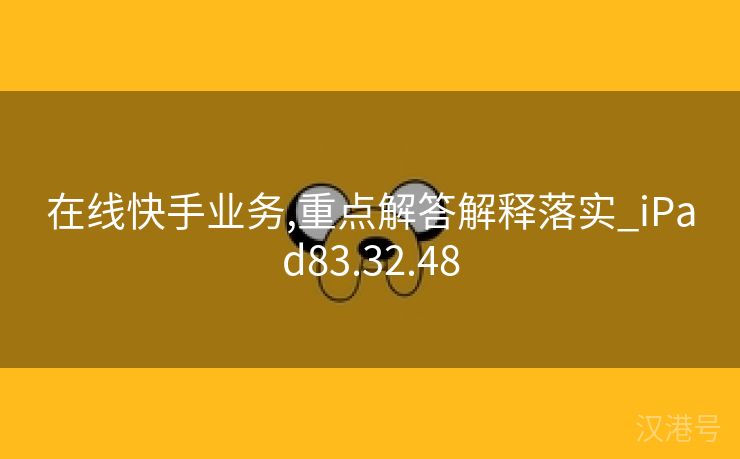 在线快手业务,重点解答解释落实_iPad83.32.48

汉港号